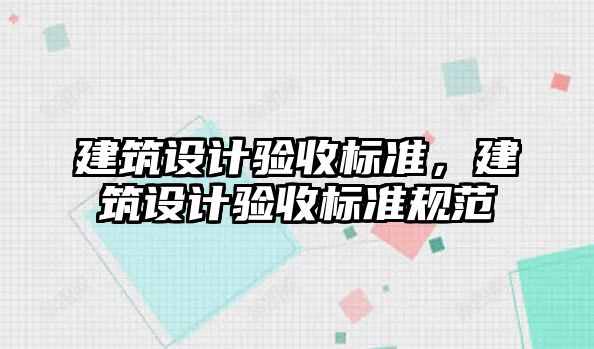 建筑设计验收标准，建筑设计验收标准规范